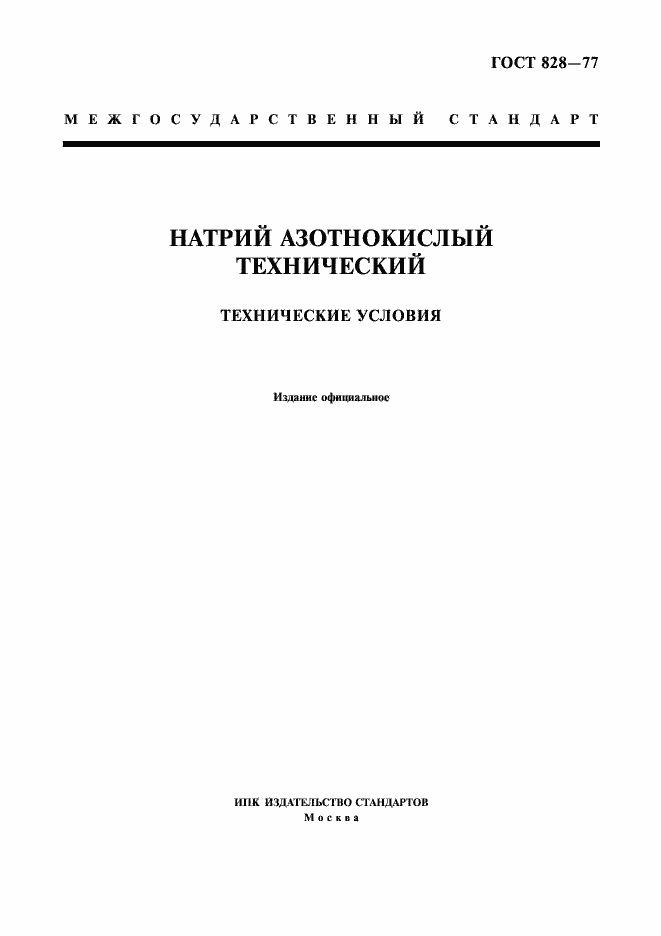 ГОСТ 828—77

МЕЖГОСУДАРСТВЕННЫЙ СТАНДАРТ

НАТРИЙ АЗОТНОКИСЛЫЙ ТЕХНИЧЕСКИЙ

ТЕХНИЧЕСКИЕ УСЛОВИЯ

Издание официальное

ИПК ИЗДАТЕЛЬСТВО СТАНДАРТОВ
Москва